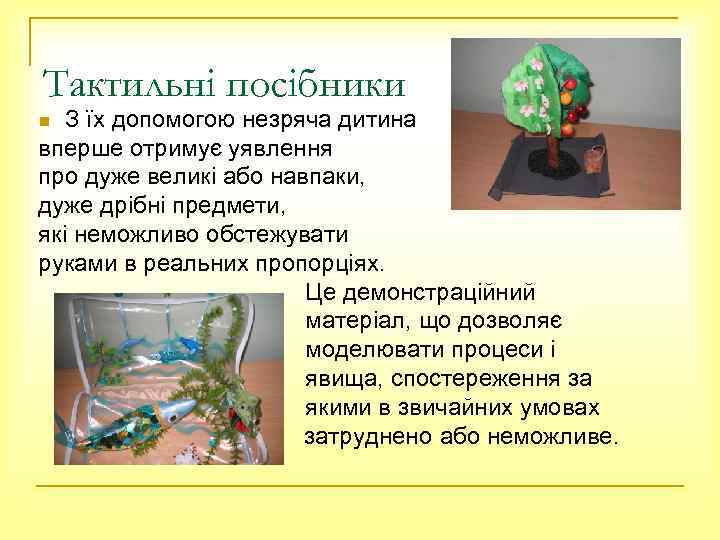 Тактильні посібники

З їх допомогою незряча дитина вперше отримує уявлення про дуже великі або навпаки, дуже дрібні предмети, які неможливо обстежувати руками в реальних пропорціях.

Це демонстраційний матеріал, що дозволяє моделювати процеси і явища, спостереження за якими в звичайних умовах затруднено або неможливе.